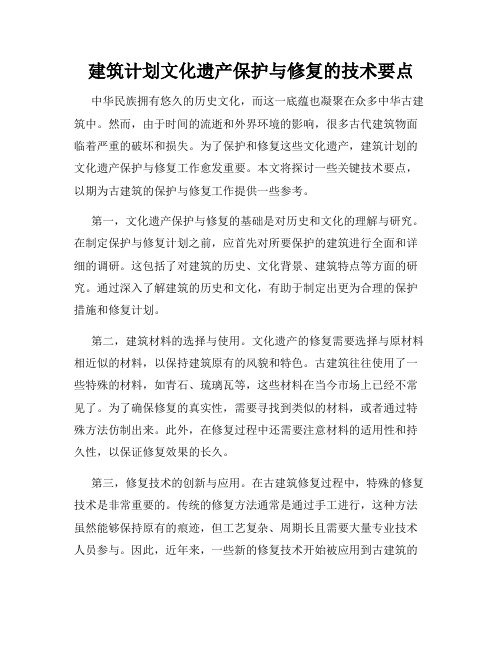 建筑计划文化遗产保护与修复的技术要点

中华民族拥有悠久的历史文化，而这一底蕴也凝聚在众多中华古建筑中。然而，由于时间的流逝和外界环境的影响，很多古代建筑物面临着严重的破坏和损失。为了保护和修复这些文化遗产，建筑计划的文化遗产保护与修复工作愈发重要。本文将探讨一些关键技术要点，以期为古建筑的保护与修复工作提供一些参考。

第一，文化遗产保护与修复的基础是对历史和文化的理解与研究。在制定保护与修复计划之前，应首先对所要保护的建筑进行全面和详细的调研。这包括了对建筑的历史、文化背景、建筑特点等方面的研究。通过深入了解建筑的历史和文化，有助于制定出更为合理的保护措施和修复计划。

第二，建筑材料的选择与使用。文化遗产的修复需要选择与原材料相近似的材料，以保持建筑原有的风貌和特色。古建筑往往使用了一些特殊的材料，如青石、琉璃瓦等，这些材料在当今市场上已经不常见了。为了确保修复的真实性，需要寻找到类似的材料，或者通过特殊方法仿制出来。此外，在修复过程中还需要注意材料的适用性和持久性，以保证修复效果的长久。

第三，修复技术的创新与应用。在古建筑修复过程中，特殊的修复技术是非常重要的。传统的修复方法通常是通过手工进行，这种方法虽然能够保持原有的痕迹，但工艺复杂、周期长且需要大量专业技术人员参与。因此，近年来，一些新的修复技术开始被应用到古建筑的